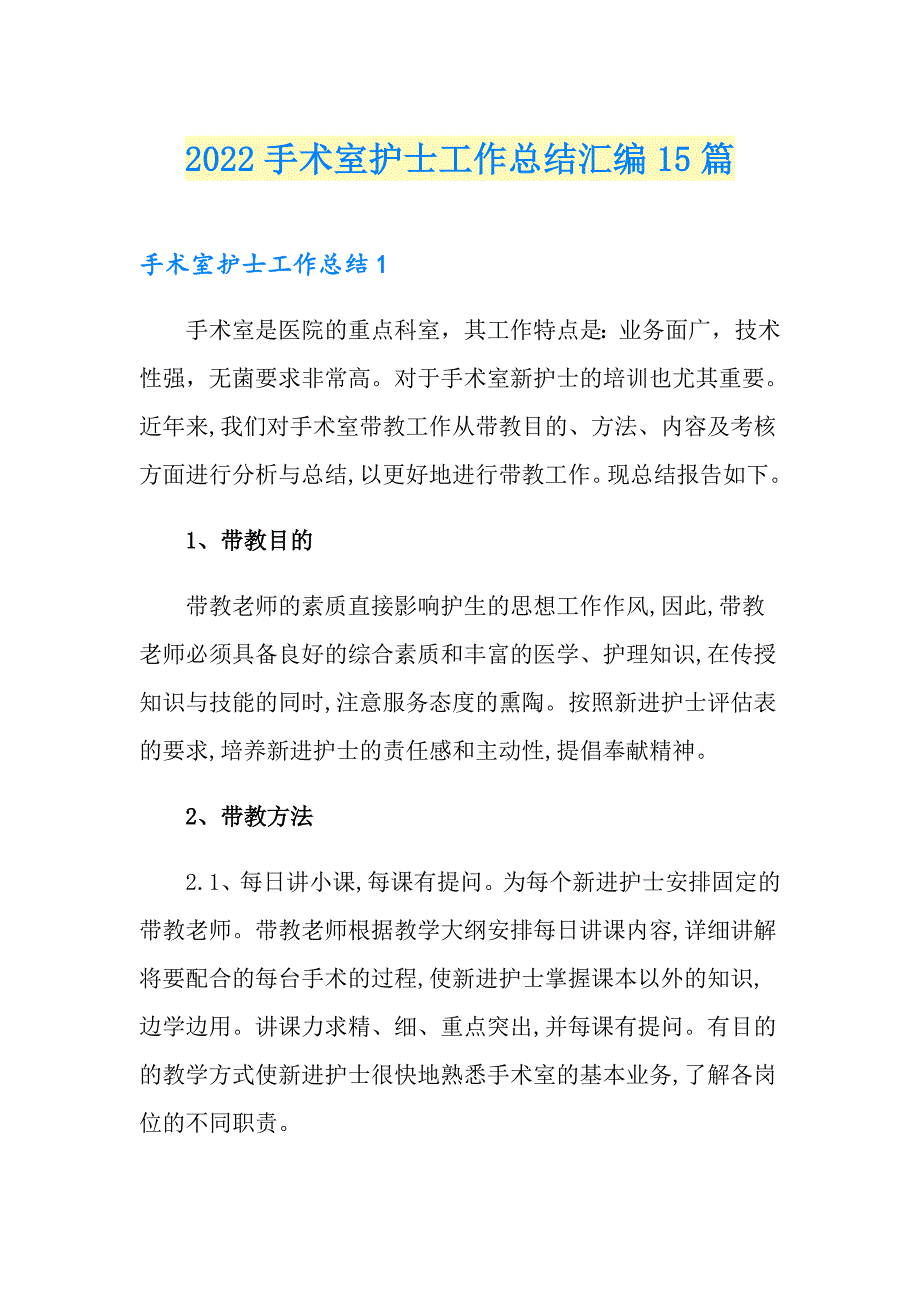 2022手术室护士工作总结汇编15篇

手术室护士工作总结1

手术室是医院的重点科室，其工作特点是：业务面广，技术性强，无菌要求非常高。对于手术室新护士的培训也尤其重要。近年来,我们对手术室带教工作从带教目的、方法、内容及考核方面进行分析与总结,以更好地进行带教工作。现总结报告如下。

1、带教目的

带教老师的素质直接影响护生的思想工作作风,因此,带教老师必须具备良好的综合素质和丰富的医学、护理知识,在传授知识与技能的同时,注意服务态度的熏陶。按照新进护士评估表的要求,培养新进护士的责任感和主动性,提倡奉献精神。

2、带教方法

2.1、每日讲小课,每课有提问。为每个新进护士安排固定的带教老师。带教老师根据教学大纲安排每日讲课内容,详细讲解将要配合的每台手术的过程,使新进护士掌握课本以外的知识,边学边用。讲课力求精、细、重点突出,并每课有提问。有目的的教学方式使新进护士很快地熟悉手术室的基本业务,了解各岗位的不同职责。